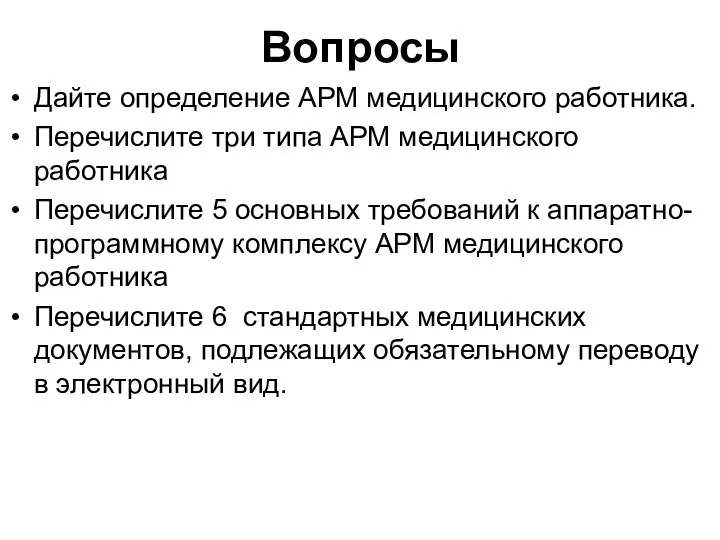 Вопросы

• Дайте определение АРМ медицинского работника.
• Перечислите три типа АРМ медицинского работника
• Перечислите 5 основных требований к аппаратно-программному комплексу АРМ медицинского работника
• Перечислите 6 стандартных медицинских документов, подлежащих обязательному переводу в электронный вид.